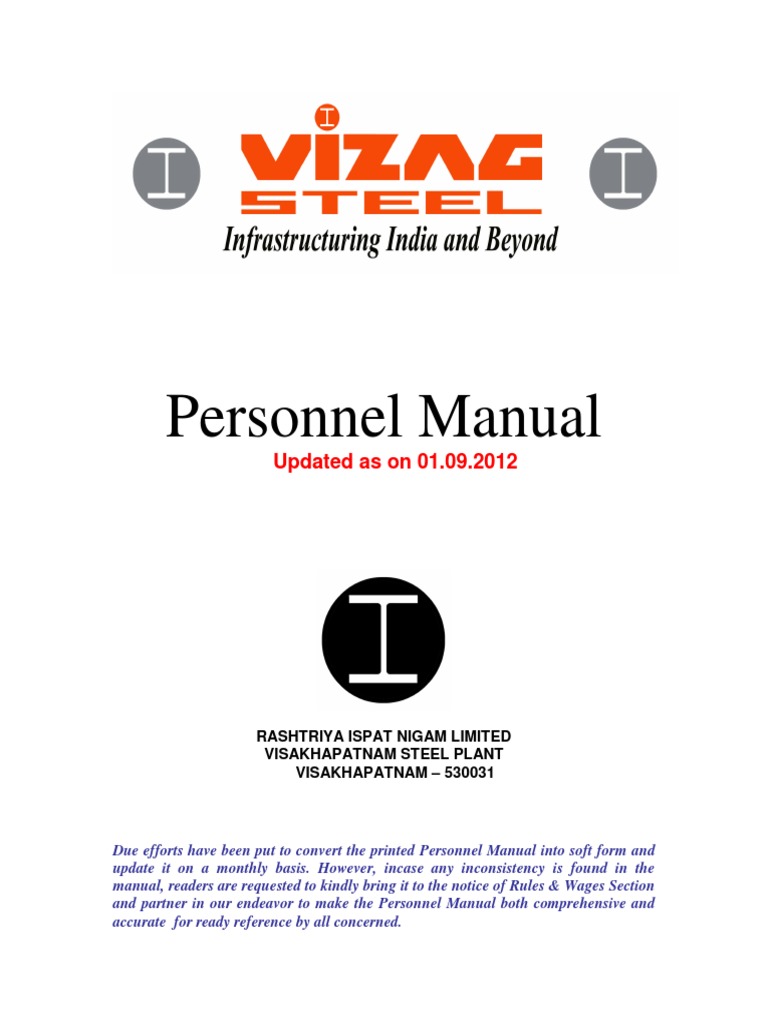 VIZAG STEEL
Infrastructuring India and Beyond

Personnel Manual
Updated as on 01.09.2012

RASHTRIYA ISPAT NIGAM LIMITED
VISAKHAPATNAM STEEL PLANT
VISAKHAPATNAM – 530031

Due efforts have been put to convert the printed Personnel Manual into soft form and update it on a monthly basis. However, incase any inconsistency is found in the manual, readers are requested to kindly bring it to the notice of Rules & Wages Section and partner in our endeavor to make the Personnel Manual both comprehensive and accurate for ready reference by all concerned.